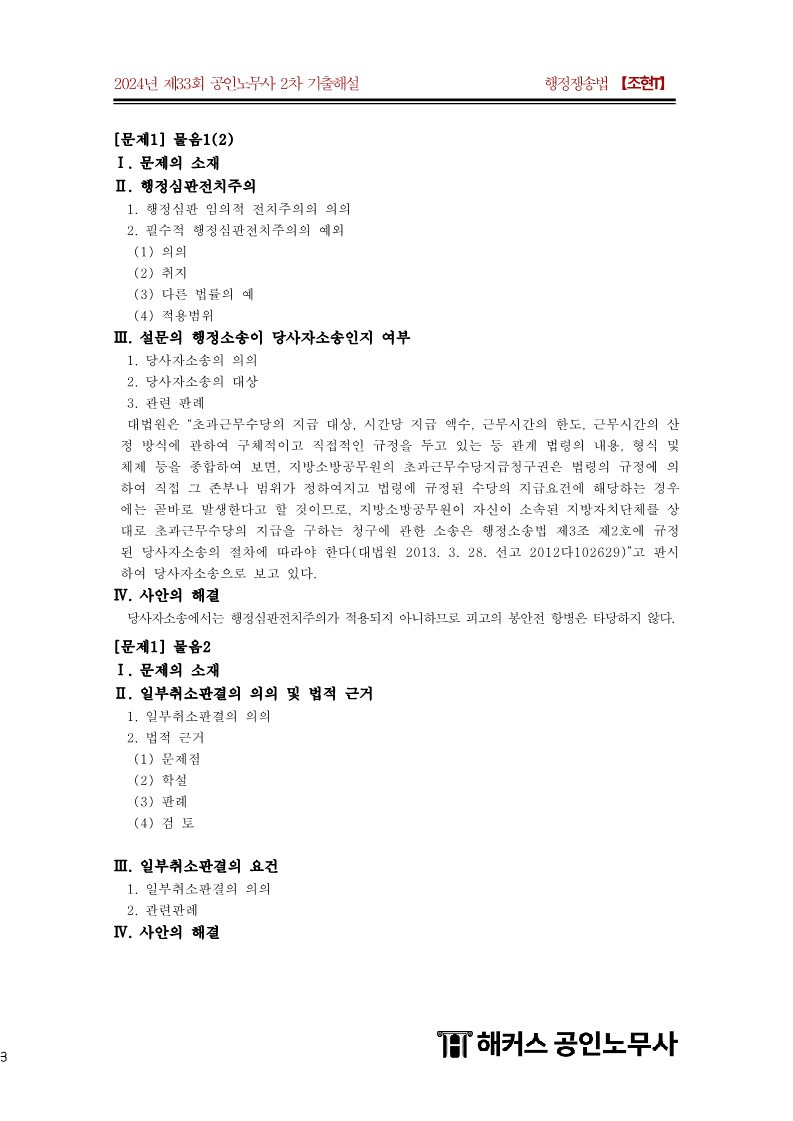 2024년 제33회 공인노무사 2차 기출해설

행정쟁송법 【조현T】

[문제1] 물음1(2)

Ⅰ. 문제의 소재

Ⅱ. 행정심판전치주의

1. 행정심판 임의적 전치주의의 의의

2. 필수적 행정심판전치주의의 예외

(1) 의의

(2) 취지

(3) 다른 법률의 예

(4) 적용범위

Ⅲ. 설문의 행정소송이 당사자소송인지 여부

1. 당사자소송의 의의

2. 당사자소송의 대상

3. 관련 판례

대법원은 "초과근무수당의 지급 대상, 시간당 지급 액수, 근무시간의 한도, 근무시간의 산정 방식에 관하여 구체적이고 직접적인 규정을 두고 있는 등 관계 법령의 내용, 형식 및 체제 등을 종합하여 보면, 지방소방공무원의 초과근무수당지급청구권은 법령의 규정에 의하여 직접 그 존부나 범위가 정하여지고 법령에 규정된 수당의 지급요건에 해당하는 경우에는 곧바로 발생한다고 할 것이므로, 지방소방공무원이 자신이 소속된 지방자치단체를 상대로 초과근무수당의 지급을 구하는 청구에 관한 소송은 행정소송법 제3조 제2호에 규정된 당사자소송의 절차에 따라야 한다(대법원 2013. 3. 28. 선고 2012다102629)"고 판시하여 당사자소송으로 보고 있다.

Ⅳ. 사안의 해결

당사자소송에서는 행정심판전치주의가 적용되지 아니하므로 피고의 본안전 항변은 타당하지 않다.

[문제1] 물음2

Ⅰ. 문제의 소재

Ⅱ. 일부취소판결의 의의 및 법적 근거

1. 일부취소판결의 의의

2. 법적 근거

(1) 문제점

(2) 학설

(3) 판례

(4) 검 토

Ⅲ. 일부취소판결의 요건

1. 일부취소판결의 의의

2. 관련판례

Ⅳ. 사안의 해결

3

해커스 공인노무사